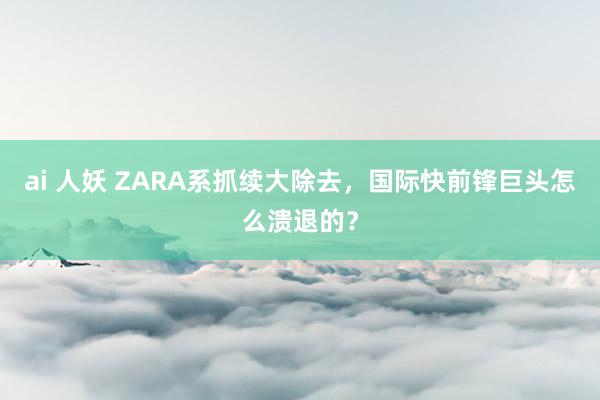 ai 人妖 ZARA系抓续大除去，国际快前锋巨头怎么溃退的？